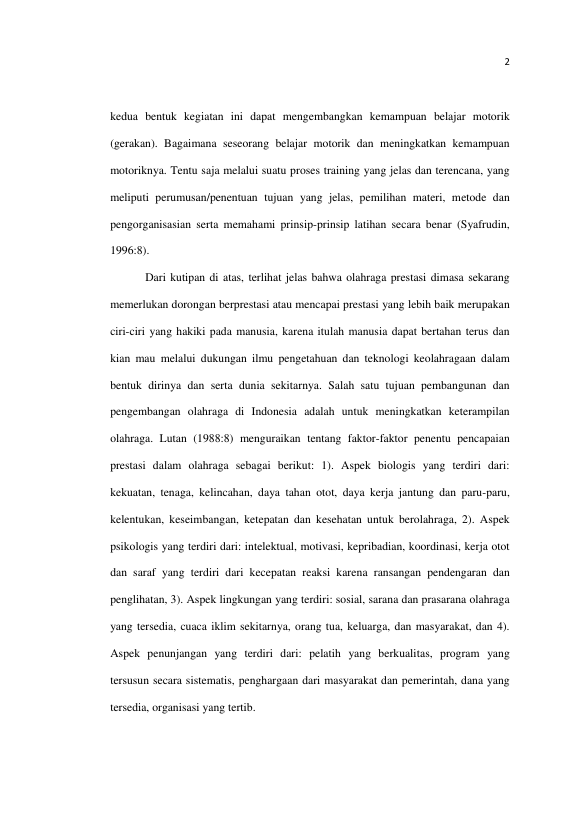 2

kedua bentuk kegiatan ini dapat mengembangkan kemampuan belajar motorik (gerakan). Bagaimana seseorang belajar motorik dan meningkatkan kemampuan motoriknya. Tentu saja melalui suatu proses training yang jelas dan terencana, yang meliputi perumusan/penentuan tujuan yang jelas, pemilihan materi, metode dan pengorganisasian serta memahami prinsip-prinsip latihan secara benar (Syafrudin, 1996:8).

Dari kutipan di atas, terlihat jelas bahwa olahraga prestasi dimasa sekarang memerlukan dorongan berprestasi atau mencapai prestasi yang lebih baik merupakan ciri-ciri yang hakiki pada manusia, karena itulah manusia dapat bertahan terus dan kian mau melalui dukungan ilmu pengetahuan dan teknologi keolahragaan dalam bentuk dirinya dan serta dunia sekitarnya. Salah satu tujuan pembangunan dan pengembangan olahraga di Indonesia adalah untuk meningkatkan keterampilan olahraga. Lutan (1988:8) menguraikan tentang faktor-faktor penentu pencapaian prestasi dalam olahraga sebagai berikut: 1). Aspek biologis yang terdiri dari: kekuatan, tenaga, kelincahan, daya tahan otot, daya kerja jantung dan paru-paru, kelentukan, keseimbangan, ketepatan dan kesehatan untuk berolahraga, 2). Aspek psikologis yang terdiri dari: intelektual, motivasi, kepribadian, koordinasi, kerja otot dan saraf yang terdiri dari kecepatan reaksi karena ransangan pendengaran dan penglihatan, 3). Aspek lingkungan yang terdiri: sosial, sarana dan prasarana olahraga yang tersedia, cuaca iklim sekitarnya, orang tua, keluarga, dan masyarakat, dan 4). Aspek penunjangan yang terdiri dari: pelatih yang berkualitas, program yang tersusun secara sistematis, penghargaan dari masyarakat dan pemerintah, dana yang tersedia, organisasi yang tertib.